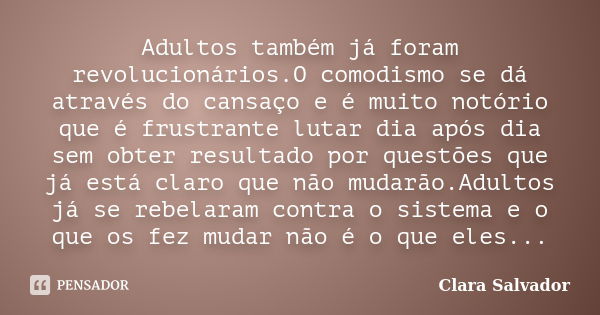 Adultos também já foram revolucionários.O comodismo se dá através do cansaço e é muito notório que é frustrante lutar dia após dia sem obter resultado por questões que já está claro que não mudarão.Adultos já se rebelaram contra o sistema e o que os fez mudar não é o que eles...

PENSADOR

Clara Salvador